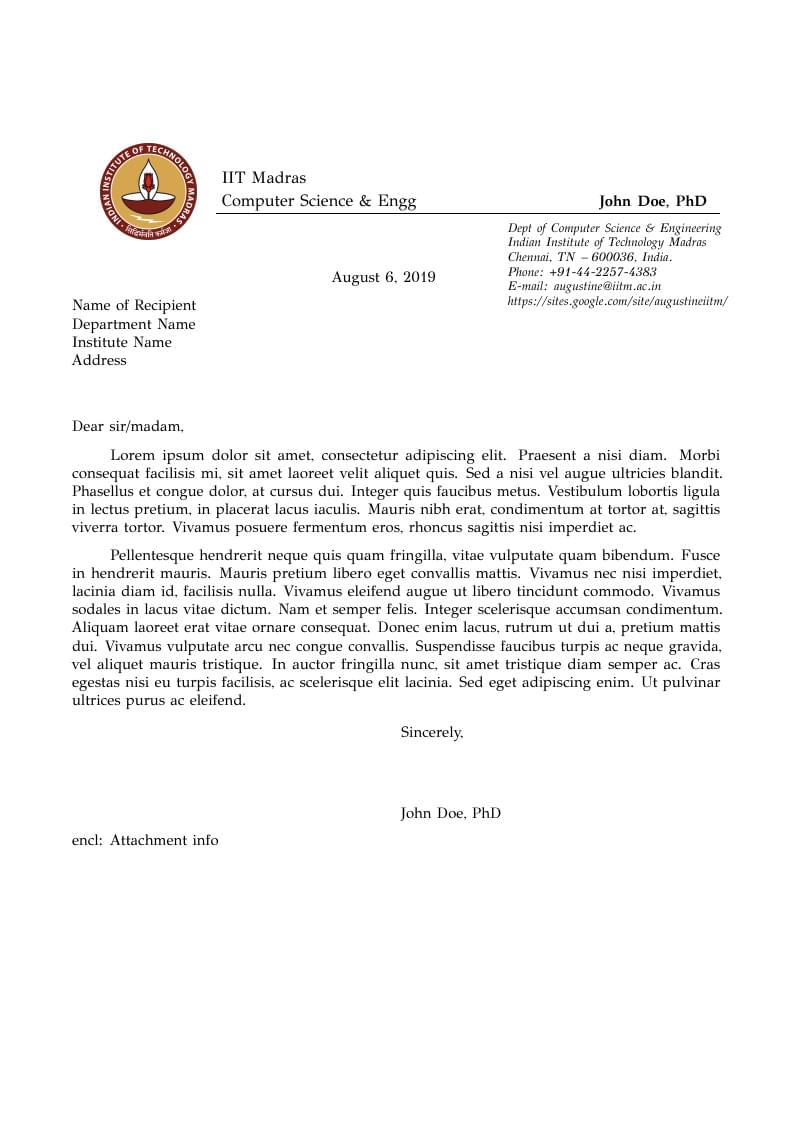 INDIAN INSTITUTE OF TECHNOLOGY MADRAS

सिद्धिर्भवति कर्मजा

IIT Madras
Computer Science & Engg

John Doe, PhD

Dept of Computer Science & Engineering
Indian Institute of Technology Madras
Chennai, TN – 600036, India.
Phone: +91-44-2257-4383
E-mail: augustine@iitm.ac.in
https://sites.google.com/site/augustineiitm/

August 6, 2019

Name of Recipient
Department Name
Institute Name
Address

Dear sir/madam,

Lorem ipsum dolor sit amet, consectetur adipiscing elit. Praesent a nisi diam. Morbi consequat facilisis mi, sit amet laoreet velit aliquet quis. Sed a nisi vel augue ultricies blandit. Phasellus et congue dolor, at cursus dui. Integer quis faucibus metus. Vestibulum lobortis ligula in lectus pretium, in placerat lacus iaculis. Mauris nibh erat, condimentum at tortor at, sagittis viverra tortor. Vivamus posuere fermentum eros, rhoncus sagittis nisi imperdiet ac.

Pellentesque hendrerit neque quis quam fringilla, vitae vulputate quam bibendum. Fusce in hendrerit mauris. Mauris pretium libero eget convallis mattis. Vivamus nec nisi imperdiet, lacinia diam id, facilisis nulla. Vivamus eleifend augue ut libero tincidunt commodo. Vivamus sodales in lacus vitae dictum. Nam et semper felis. Integer scelerisque accumsan condimentum. Aliquam laoreet erat vitae ornare consequat. Donec enim lacus, rutrum ut dui a, pretium mattis dui. Vivamus vulputate arcu nec congue convallis. Suspendisse faucibus turpis ac neque gravida, vel aliquet mauris tristique. In auctor fringilla nunc, sit amet tristique diam semper ac. Cras egestas nisi eu turpis facilisis, ac scelerisque elit lacinia. Sed eget adipiscing enim. Ut pulvinar ultrices purus ac eleifend.

Sincerely,

John Doe, PhD

encl: Attachment info